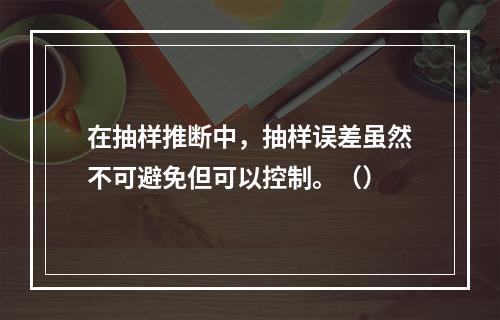 在抽样推断中，抽样误差虽然不可避免但可以控制。（）